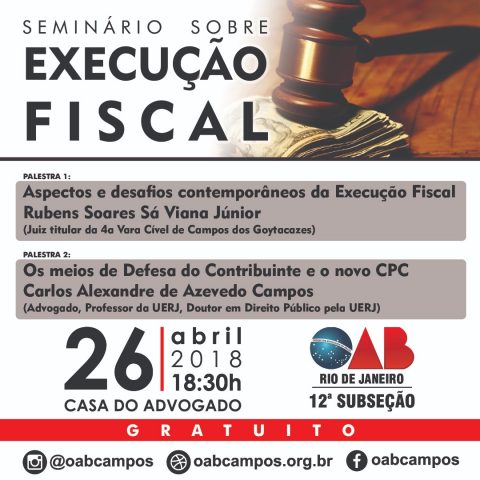 SEMINÁRIO SOBRE
EXECUÇÃO
FISCAL

PALESTRA 1:
Aspectos e desafios contemporâneos da Execução Fiscal
Rubens Soares Sá Viana Júnior
(Juiz titular da 4a Vara Cível de Campos dos Goytacazes)

PALESTRA 2:
Os meios de Defesa do Contribuinte e o novo CPC
Carlos Alexandre de Azevedo Campos
(Advogado, Professor da UERJ, Doutor em Direito Público pela UERJ)

26
abril
2018
18:30h
CASA DO ADVOGADO

OAB
RIO DE JANEIRO
12ª SUBSEÇÃO

GRATUITO

@oabcampos
oabcampos.org.br
oabcampos